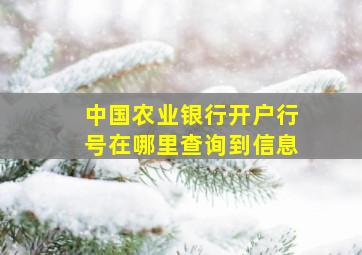 中国农业银行开户行号在哪里查询到信息